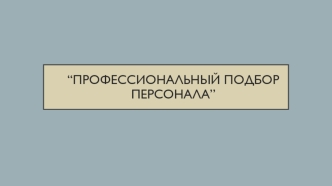 “ПРОФЕССИОНАЛЬНЫЙ ПОДБОР ПЕРСОНАЛА”